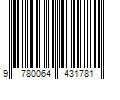 9 780064 431781